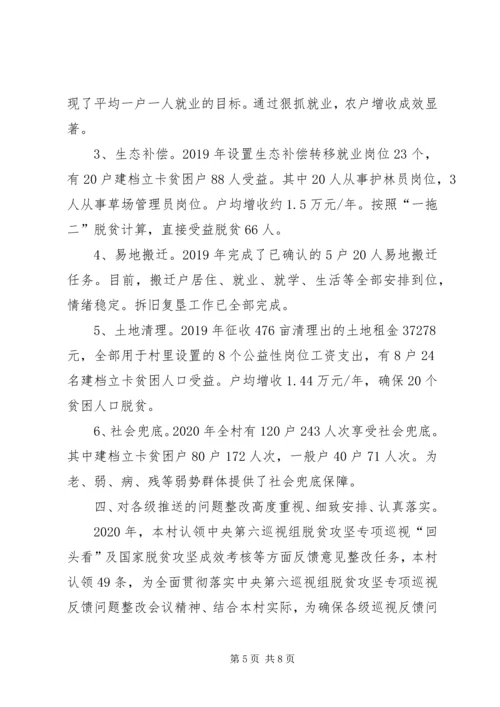 现了平均一户一人就业的目标。通过狠抓就业，农户增收成效显著。

3、生态补偿。2019 年设置生态补偿转移就业岗位 23 个，有 20 户建档立卡贫困户 88 人受益。其中 20 人从事护林员岗位，3 人从事草场管理员岗位。户均增收约 1.5 万元/年。按照“一拖二”脱贫计算，直接受益脱贫 66 人。

4、易地搬迁。2019 年完成了已确认的 5 户 20 人易地搬迁任务。目前，搬迁户居住、就业、就学、生活等全部安排到位，情绪稳定。拆旧复垦工作已全部完成。

5、土地清理。2019 年征收 476 亩清理出的土地租金 37278 元，全部用于村里设置的 8 个公益性岗位工资支出，有 8 户 24 名建档立卡贫困人口受益。户均增收 1.44 万元/年，确保 20 个贫困人口脱贫。

6、社会兜底。2020 年全村有 120 户 243 人次享受社会兜底。其中建档立卡贫困户 80 户 172 人次，一般户 40 户 71 人次。为老、弱、病、残等弱势群体提供了社会兜底保障。

四、对各级推送的问题整改高度重视、细致安排、认真落实。

2020 年，本村认领中央第六巡视组脱贫攻坚专项巡视“回头看”及国家脱贫攻坚成效考核等方面反馈意见整改任务，本村认领 49 条，为全面贯彻落实中央第六巡视组脱贫攻坚专项巡视反馈问题整改会议精神、结合本村实际，为确保各级巡视反馈问

第 5 页 共 8 页